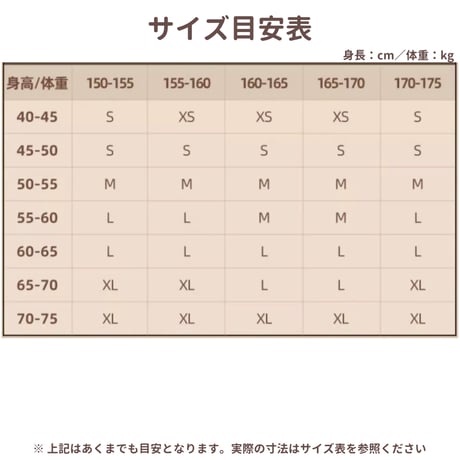 サイズ目安表

身長：cm／体重：kg

| 身高/体重 | 150-155 | 155-160 | 160-165 | 165-170 | 170-175 |
|---|---|---|---|---|---|
| 40-45 | S | XS | XS | XS | S |
| 45-50 | S | S | S | S | S |
| 50-55 | M | M | M | M | M |
| 55-60 | L | L | M | M | L |
| 60-65 | L | L | L | L | L |
| 65-70 | XL | XL | L | L | XL |
| 70-75 | XL | XL | XL | XL | XL |

※ 上記はあくまでも目安となります。実際の寸法はサイズ表を参照ください